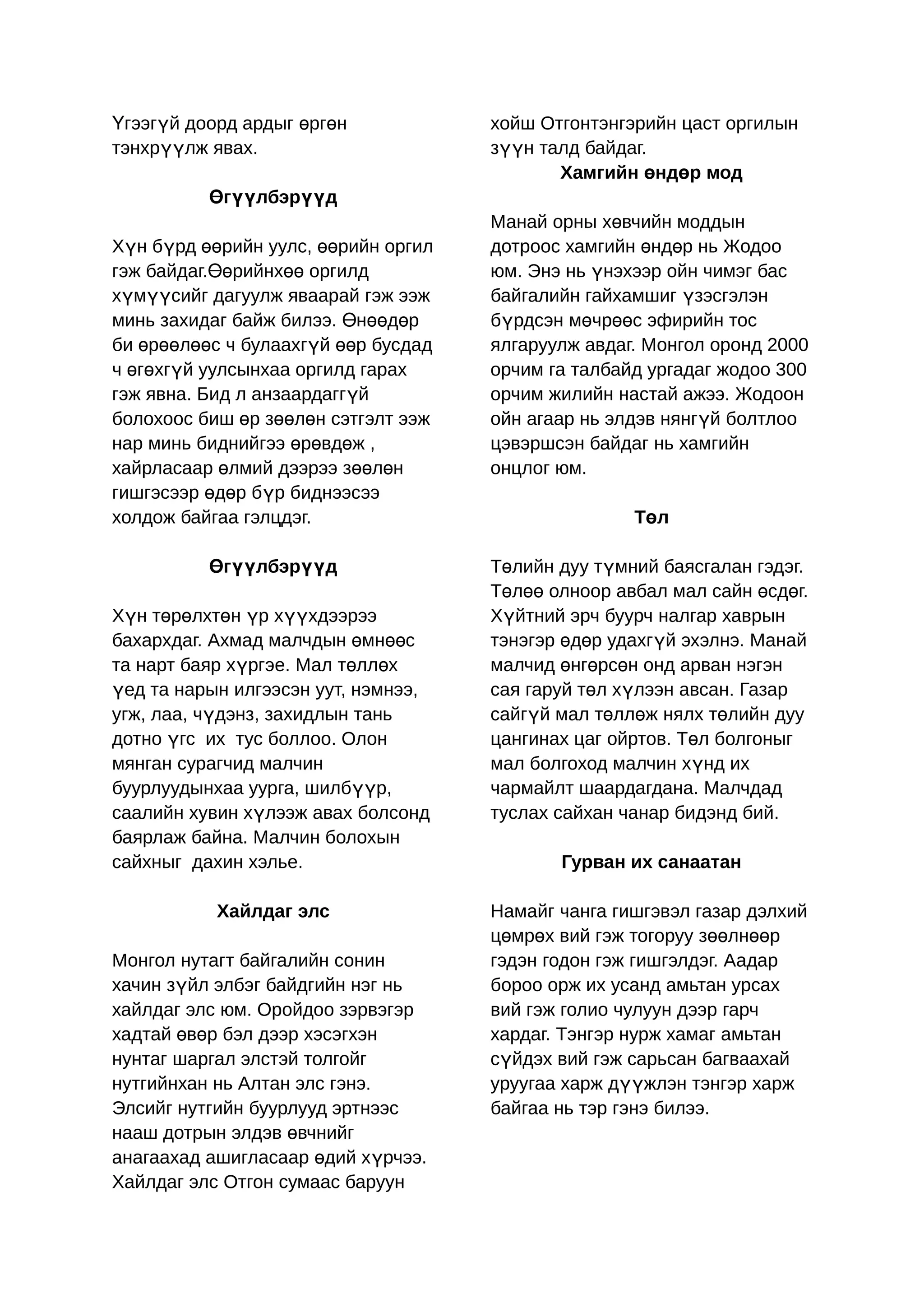 Үгээгүй доорд ардыг өргөн тэнхрүүлж явах.

Өгүүлбэрүүд

Хүн бүрд өөрийн уулс, өөрийн оргил гэж байдаг.Өөрийнхөө оргилд хүмүүсийг дагуулж яваарай гэж ээж минь захидаг байж билээ. Өнөөдөр би өрөөлөөс ч булаахгүй өөр бусдад ч өгөхгүй уулсынхаа оргилд гарах гэж явна. Бид л анзаардаггүй болохоос биш өр зөөлөн сэтгэлт ээж нар минь биднийгээ өрөвдөж , хайрласаар өлмий дээрээ зөөлөн гишгэсээр өдөр бүр биднээсээ холдож байгаа гэлцдэг.

Өгүүлбэрүүд

Хүн төрөлхтөн үр хүүхдээрээ бахархдаг. Ахмад малчдын өмнөөс та нарт баяр хүргэе. Мал төллөх үед та нарын илгээсэн уут, нэмнээ, угж, лаа, чүдэнз, захидлын тань дотно үгс  их  тус боллоо. Олон мянган сурагчид малчин буурлуудынхаа уурга, шилбүүр, саалийн хувин хүлээж авах болсонд баярлаж байна. Малчин болохын сайхныг  дахин хэлье.

Хайлдаг элс

Монгол нутагт байгалийн сонин хачин зүйл элбэг байдгийн нэг нь хайлдаг элс юм. Оройдоо зэрвэгэр хадтай өвөр бэл дээр хэсэгхэн нунтаг шаргал элстэй толгойг нутгийнхан нь Алтан элс гэнэ. Элсийг нутгийн буурлууд эртнээс нааш дотрын элдэв өвчнийг анагаахад ашигласаар өдий хүрчээ. Хайлдаг элс Отгон сумаас баруун хойш Отгонтэнгэрийн цаст оргилын зүүн талд байдаг.

Хамгийн өндөр мод

Манай орны хөвчийн моддын дотроос хамгийн өндөр нь Жодоо юм. Энэ нь үнэхээр ойн чимэг бас байгалийн гайхамшиг үзэсгэлэн бүрдсэн мөчрөөс эфирийн тос ялгаруулж авдаг. Монгол оронд 2000 орчим га талбайд ургадаг жодоо 300 орчим жилийн настай ажээ. Жодоон ойн агаар нь элдэв нянгүй болтлоо цэвэршсэн байдаг нь хамгийн онцлог юм.

Төл

Төлийн дуу түмний баясгалан гэдэг. Төлөө олноор авбал мал сайн өсдөг. Хүйтний эрч буурч налгар хаврын тэнэгэр өдөр удахгүй эхэлнэ. Манай малчид өнгөрсөн онд арван нэгэн сая гаруй төл хүлээн авсан. Газар сайгүй мал төллөж нялх төлийн дуу цангинах цаг ойртов. Төл болгоныг мал болгоход малчин хүнд их чармайлт шаардагдана. Малчдад туслах сайхан чанар бидэнд бий.

Гурван их санаатан

Намайг чанга гишгэвэл газар дэлхий цөмрөх вий гэж тогоруу зөөлнөөр гэдэн годон гэж гишгэлдэг. Аадар бороо орж их усанд амьтан урсах вий гэж голио чулуун дээр гарч хардаг. Тэнгэр нурж хамаг амьтан сүйдэх вий гэж сарьсан багваахай уруугаа харж дүүжлэн тэнгэр харж байгаа нь тэр гэнэ билээ.